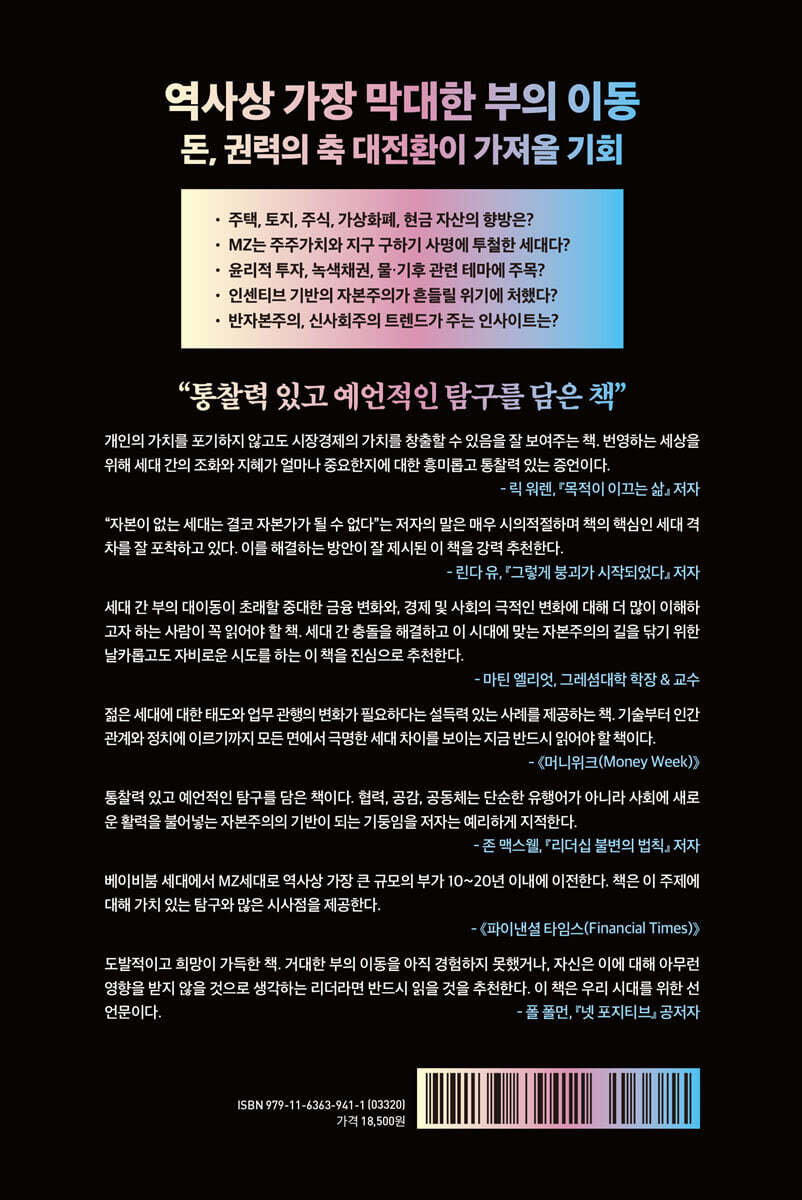 역사상 가장 막대한 부의 이동
돈, 권력의 축 대전환이 가져올 기회

· 주택, 토지, 주식, 가상화폐, 현금 자산의 향방은?
· MZ는 주주가치와 지구 구하기 사명에 투철한 세대다?
· 윤리적 투자, 녹색채권, 물·기후 관련 테마에 주목?
· 인센티브 기반의 자본주의가 흔들릴 위기에 처했다?
· 반자본주의, 신사회주의 트렌드가 주는 인사이트는?

“통찰력 있고 예언적인 탐구를 담은 책”

개인의 가치를 포기하지 않고도 시장경제의 가치를 창출할 수 있음을 잘 보여주는 책. 번영하는 세상을 위해 세대 간의 조화와 지혜가 얼마나 중요한지에 대한 흥미롭고 통찰력 있는 증언이다.
- 릭 워렌, 『목적이 이끄는 삶』 저자

“자본이 없는 세대는 결코 자본가가 될 수 없다”는 저자의 말은 매우 시의적절하며 책의 핵심인 세대 격차를 잘 포착하고 있다. 이를 해결하는 방안이 잘 제시된 이 책을 강력 추천한다.
- 린다 유, 『그렇게 붕괴가 시작되었다』 저자

세대 간 부의 대이동이 초래할 중대한 금융 변화와, 경제 및 사회의 극적인 변화에 대해 더 많이 이해하고자 하는 사람이 꼭 읽어야 할 책. 세대 간 충돌을 해결하고 이 시대에 맞는 자본주의의 길을 닦기 위한 날카롭고도 자비로운 시도를 하는 이 책을 진심으로 추천한다.
- 마틴 엘리엇, 그레셤대학 학장 & 교수

젊은 세대에 대한 태도와 업무 관행의 변화가 필요하다는 설득력 있는 사례를 제공하는 책. 기술부터 인간관계와 정치에 이르기까지 모든 면에서 극명한 세대 차이를 보이는 지금 반드시 읽어야 할 책이다.
- 《머니위크(Money Week)》

통찰력 있고 예언적인 탐구를 담은 책이다. 협력, 공감, 공동체는 단순한 유행어가 아니라 사회에 새로운 활력을 불어넣는 자본주의의 기반이 되는 기둥임을 저자는 예리하게 지적한다.
- 존 맥스웰, 『리더십 불변의 법칙』 저자

베이비붐 세대에서 MZ세대로 역사상 가장 큰 규모의 부가 10~20년 이내에 이전한다. 책은 이 주제에 대해 가치 있는 탐구와 많은 시사점을 제공한다.
- 《파이낸셜 타임스(Financial Times)》

도발적이고 희망이 가득한 책. 거대한 부의 이동을 아직 경험하지 못했거나, 자신은 이에 대해 아무런 영향을 받지 않을 것으로 생각하는 리더라면 반드시 읽을 것을 추천한다. 이 책은 우리 시대를 위한 선언문이다.
- 폴 폴먼, 『넷 포지티브』 공저자

ISBN 979-11-6363-941-1 (03320)
가격 18,500원